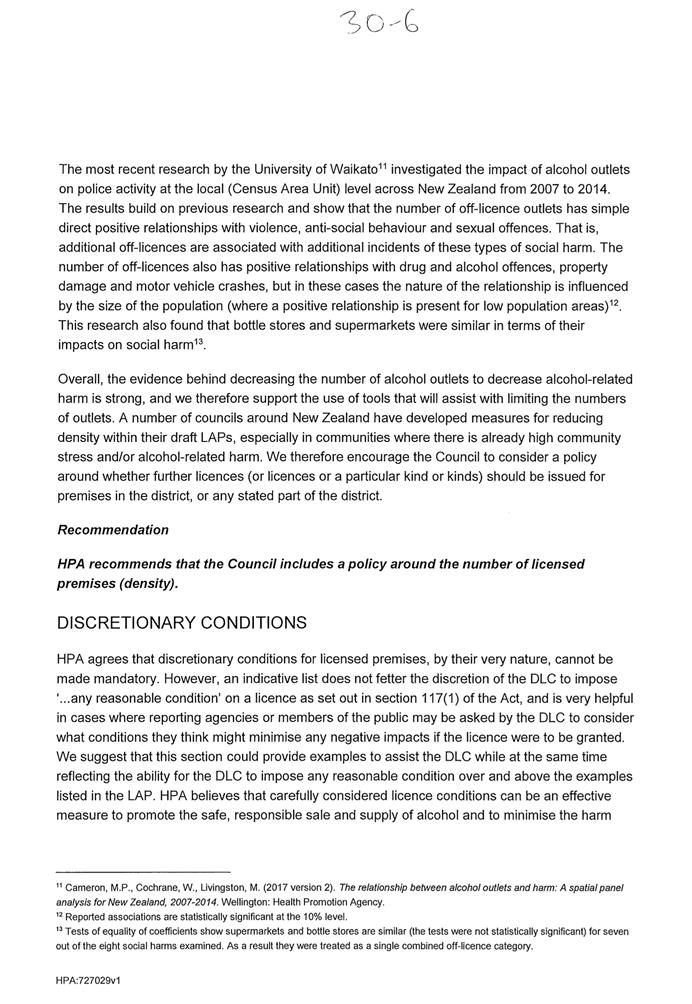 30-6

The most recent research by the University of Waikato$^{11}$ investigated the impact of alcohol outlets on police activity at the local (Census Area Unit) level across New Zealand from 2007 to 2014. The results build on previous research and show that the number of off-licence outlets has simple direct positive relationships with violence, anti-social behaviour and sexual offences. That is, additional off-licences are associated with additional incidents of these types of social harm. The number of off-licences also has positive relationships with drug and alcohol offences, property damage and motor vehicle crashes, but in these cases the nature of the relationship is influenced by the size of the population (where a positive relationship is present for low population areas)$^{12}$. This research also found that bottle stores and supermarkets were similar in terms of their impacts on social harm$^{13}$.

Overall, the evidence behind decreasing the number of alcohol outlets to decrease alcohol-related harm is strong, and we therefore support the use of tools that will assist with limiting the numbers of outlets. A number of councils around New Zealand have developed measures for reducing density within their draft LAPs, especially in communities where there is already high community stress and/or alcohol-related harm. We therefore encourage the Council to consider a policy around whether further licences (or licences or a particular kind or kinds) should be issued for premises in the district, or any stated part of the district.

Recommendation

HPA recommends that the Council includes a policy around the number of licensed premises (density).

DISCRETIONARY CONDITIONS

HPA agrees that discretionary conditions for licensed premises, by their very nature, cannot be made mandatory. However, an indicative list does not fetter the discretion of the DLC to impose '...any reasonable condition' on a licence as set out in section 117(1) of the Act, and is very helpful in cases where reporting agencies or members of the public may be asked by the DLC to consider what conditions they think might minimise any negative impacts if the licence were to be granted. We suggest that this section could provide examples to assist the DLC while at the same time reflecting the ability for the DLC to impose any reasonable condition over and above the examples listed in the LAP. HPA believes that carefully considered licence conditions can be an effective measure to promote the safe, responsible sale and supply of alcohol and to minimise the harm

$^{11}$ Cameron, M.P., Cochrane, W., Livingston, M. (2017 version 2). The relationship between alcohol outlets and harm: A spatial panel analysis for New Zealand, 2007-2014. Wellington: Health Promotion Agency.
$^{12}$ Reported associations are statistically significant at the 10% level.
$^{13}$ Tests of equality of coefficients show supermarkets and bottle stores are similar (the tests were not statistically significant) for seven out of the eight social harms examined. As a result they were treated as a single combined off-licence category.

HPA:727029v1